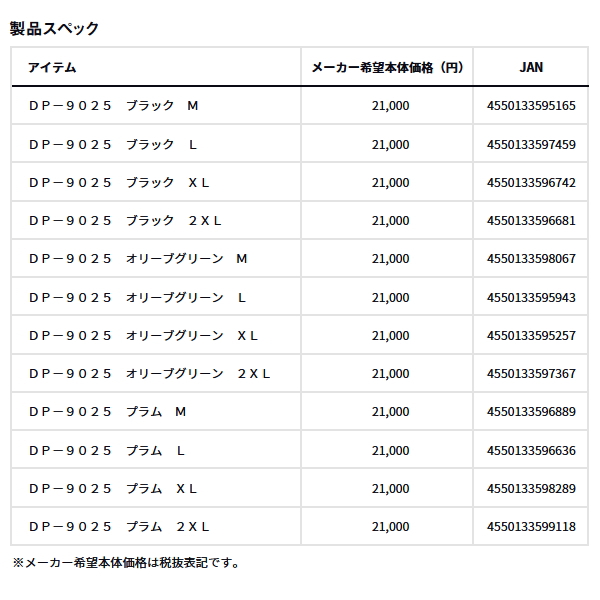 製品スペック

| アイテム | メーカー希望本体価格（円） | JAN |
|---|---|---|
| ＤＰ－９０２５　ブラック　Ｍ | 21,000 | 4550133595165 |
| ＤＰ－９０２５　ブラック　Ｌ | 21,000 | 4550133597459 |
| ＤＰ－９０２５　ブラック　ＸＬ | 21,000 | 4550133596742 |
| ＤＰ－９０２５　ブラック　２ＸＬ | 21,000 | 4550133596681 |
| ＤＰ－９０２５　オリーブグリーン　Ｍ | 21,000 | 4550133598067 |
| ＤＰ－９０２５　オリーブグリーン　Ｌ | 21,000 | 4550133595943 |
| ＤＰ－９０２５　オリーブグリーン　ＸＬ | 21,000 | 4550133595257 |
| ＤＰ－９０２５　オリーブグリーン　２ＸＬ | 21,000 | 4550133597367 |
| ＤＰ－９０２５　プラム　Ｍ | 21,000 | 4550133596889 |
| ＤＰ－９０２５　プラム　Ｌ | 21,000 | 4550133596636 |
| ＤＰ－９０２５　プラム　ＸＬ | 21,000 | 4550133598289 |
| ＤＰ－９０２５　プラム　２ＸＬ | 21,000 | 4550133599118 |

※メーカー希望本体価格は税抜表記です。